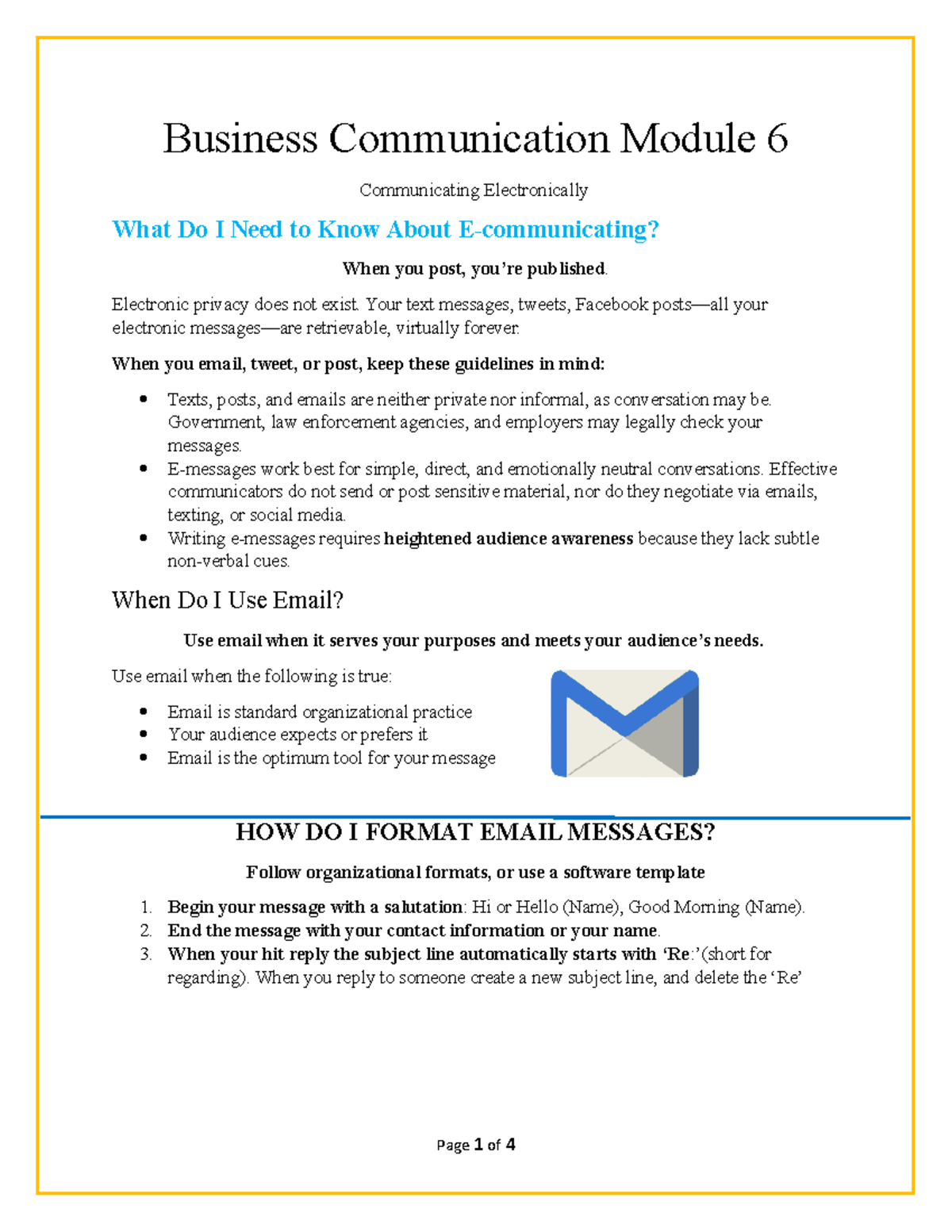 Business Communication Module 6

Communicating Electronically

What Do I Need to Know About E-communicating?

When you post, you're published.

Electronic privacy does not exist. Your text messages, tweets, Facebook posts—all your electronic messages—are retrievable, virtually forever.

When you email, tweet, or post, keep these guidelines in mind:

• Texts, posts, and emails are neither private nor informal, as conversation may be. Government, law enforcement agencies, and employers may legally check your messages.
• E-messages work best for simple, direct, and emotionally neutral conversations. Effective communicators do not send or post sensitive material, nor do they negotiate via emails, texting, or social media.
• Writing e-messages requires heightened audience awareness because they lack subtle non-verbal cues.

When Do I Use Email?

Use email when it serves your purposes and meets your audience's needs.

Use email when the following is true:

• Email is standard organizational practice
• Your audience expects or prefers it
• Email is the optimum tool for your message

HOW DO I FORMAT EMAIL MESSAGES?

Follow organizational formats, or use a software template

1. Begin your message with a salutation: Hi or Hello (Name), Good Morning (Name).
2. End the message with your contact information or your name.
3. When your hit reply the subject line automatically starts with 'Re:'(short for regarding). When you reply to someone create a new subject line, and delete the 'Re'

Page 1 of 4